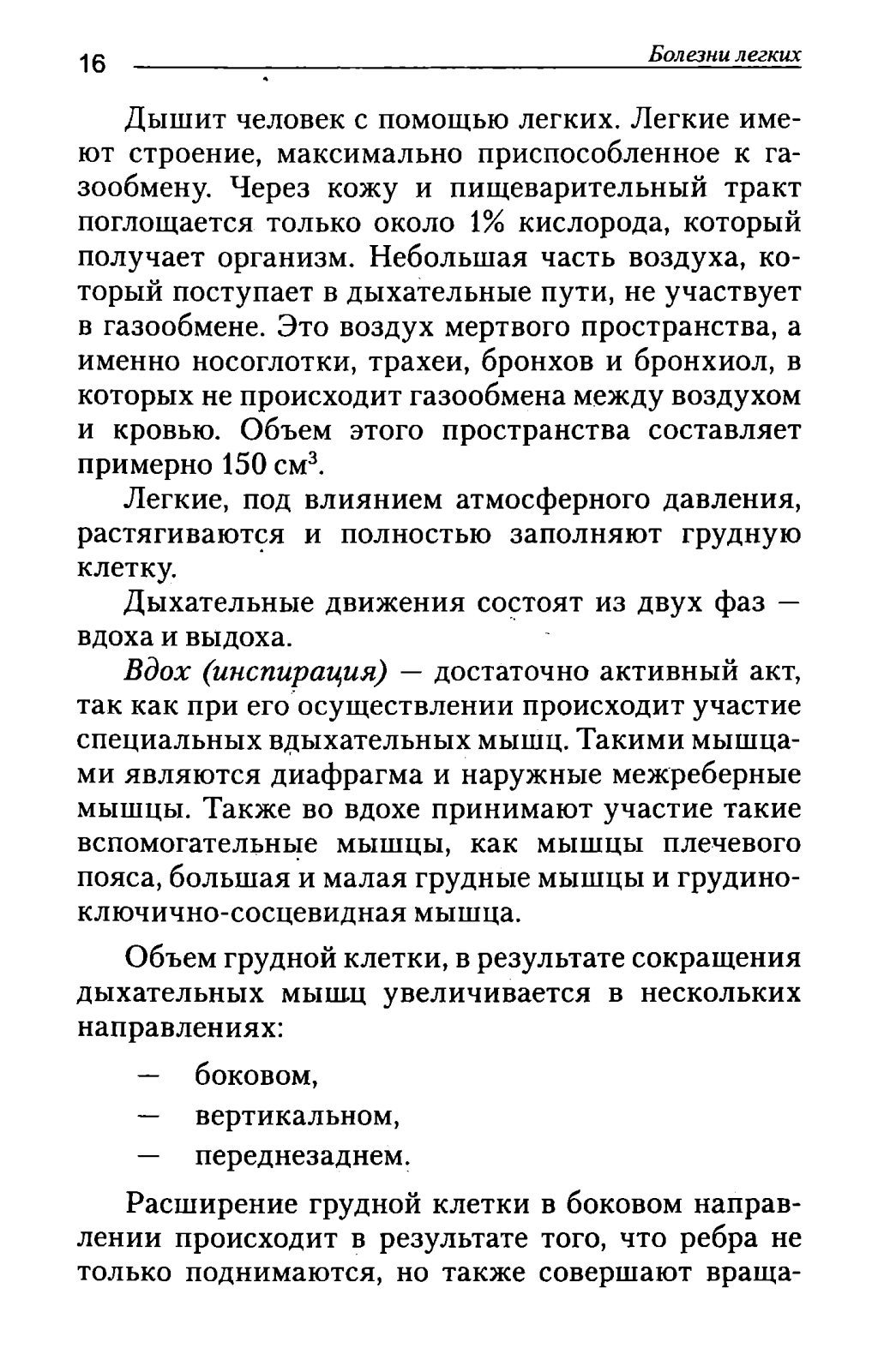 16 Болезни легких

Дышит человек с помощью легких. Легкие имеют строение, максимально приспособленное к газообмену. Через кожу и пищеварительный тракт поглощается только около 1% кислорода, который получает организм. Небольшая часть воздуха, который поступает в дыхательные пути, не участвует в газообмене. Это воздух мертвого пространства, а именно носоглотки, трахеи, бронхов и бронхиол, в которых не происходит газообмена между воздухом и кровью. Объем этого пространства составляет примерно 150 см$^3$.

Легкие, под влиянием атмосферного давления, растягиваются и полностью заполняют грудную клетку.

Дыхательные движения состоят из двух фаз — вдоха и выдоха.

Вдох (инспирация) — достаточно активный акт, так как при его осуществлении происходит участие специальных вдыхательных мышц. Такими мышцами являются диафрагма и наружные межреберные мышцы. Также во вдохе принимают участие такие вспомогательные мышцы, как мышцы плечевого пояса, большая и малая грудные мышцы и грудино-ключично-сосцевидная мышца.

Объем грудной клетки, в результате сокращения дыхательных мышц увеличивается в нескольких направлениях:

— боковом,
— вертикальном,
— переднезаднем.

Расширение грудной клетки в боковом направлении происходит в результате того, что ребра не только поднимаются, но также совершают враща-